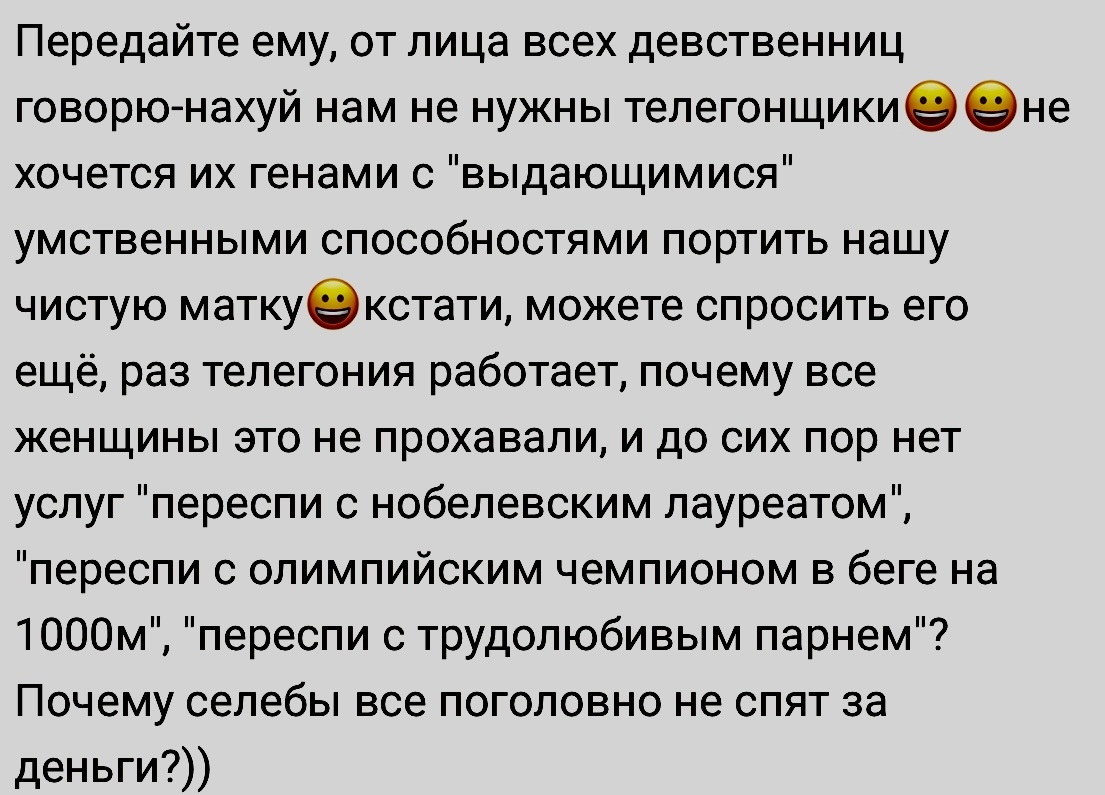 Передайте ему, от лица всех девственниц говорю-нахуй нам не нужны телегонщики😀😀не хочется их генами с "выдающимися" умственными способностями портить нашу чистую матку😀кстати, можете спросить его ещё, раз телегония работает, почему все женщины это не прохавали, и до сих пор нет услуг "переспи с нобелевским лауреатом", "переспи с олимпийским чемпионом в беге на 1000м", "переспи с трудолюбивым парнем"? Почему селебы все поголовно не спят за деньги?))